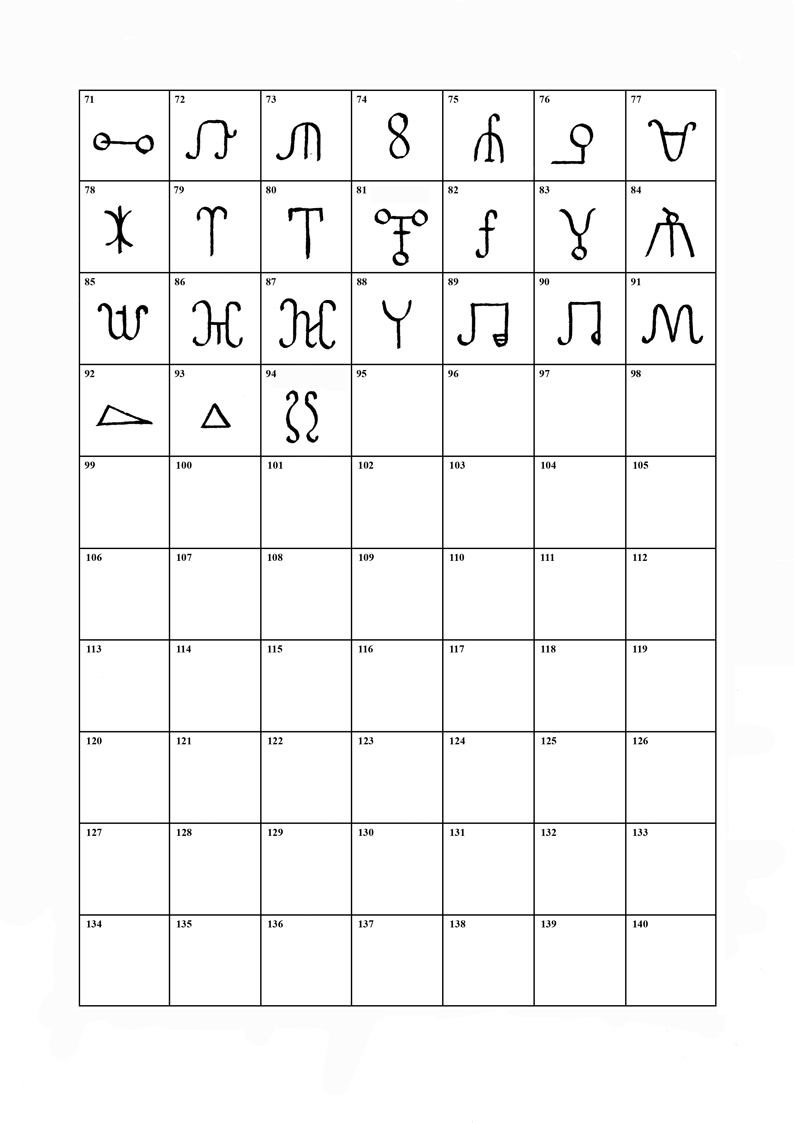 | 71 | 72 | 73 | 74 | 75 | 76 | 77 |
|---|---|---|---|---|---|---|
| 78 | 79 | 80 | 81 | 82 | 83 | 84 |
| 85 | 86 | 87 | 88 | 89 | 90 | 91 |
| 92 | 93 | 94 | 95 | 96 | 97 | 98 |
| 99 | 100 | 101 | 102 | 103 | 104 | 105 |
| 106 | 107 | 108 | 109 | 110 | 111 | 112 |
| 113 | 114 | 115 | 116 | 117 | 118 | 119 |
| 120 | 121 | 122 | 123 | 124 | 125 | 126 |
| 127 | 128 | 129 | 130 | 131 | 132 | 133 |
| 134 | 135 | 136 | 137 | 138 | 139 | 140 |